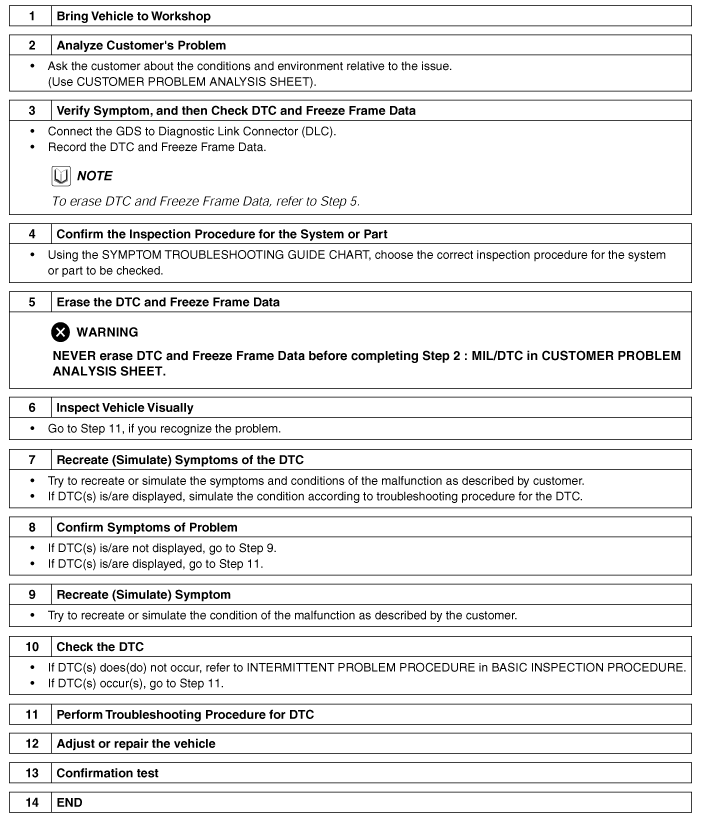 1 Bring Vehicle to Workshop

2 Analyze Customer's Problem

• Ask the customer about the conditions and environment relative to the issue. (Use CUSTOMER PROBLEM ANALYSIS SHEET).

3 Verify Symptom, and then Check DTC and Freeze Frame Data

• Connect the GDS to Diagnostic Link Connector (DLC).
• Record the DTC and Freeze Frame Data.

NOTE

To erase DTC and Freeze Frame Data, refer to Step 5.

4 Confirm the Inspection Procedure for the System or Part

• Using the SYMPTOM TROUBLESHOOTING GUIDE CHART, choose the correct inspection procedure for the system or part to be checked.

5 Erase the DTC and Freeze Frame Data

WARNING

NEVER erase DTC and Freeze Frame Data before completing Step 2 : MIL/DTC in CUSTOMER PROBLEM ANALYSIS SHEET.

6 Inspect Vehicle Visually

• Go to Step 11, if you recognize the problem.

7 Recreate (Simulate) Symptoms of the DTC

• Try to recreate or simulate the symptoms and conditions of the malfunction as described by customer.
• If DTC(s) is/are displayed, simulate the condition according to troubleshooting procedure for the DTC.

8 Confirm Symptoms of Problem

• If DTC(s) is/are not displayed, go to Step 9.
• If DTC(s) is/are displayed, go to Step 11.

9 Recreate (Simulate) Symptom

• Try to recreate or simulate the condition of the malfunction as described by the customer.

10 Check the DTC

• If DTC(s) does(do) not occur, refer to INTERMITTENT PROBLEM PROCEDURE in BASIC INSPECTION PROCEDURE.
• If DTC(s) occur(s), go to Step 11.

11 Perform Troubleshooting Procedure for DTC

12 Adjust or repair the vehicle

13 Confirmation test

14 END